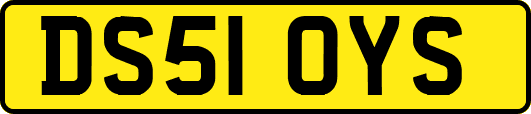 DS51 OYS